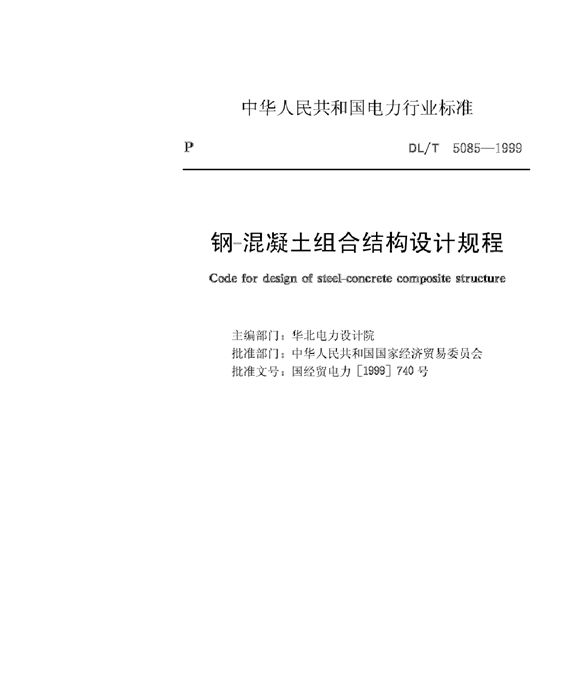 中华人民共和国电力行业标准

P

DL/T 5085—1999

钢-混凝土组合结构设计规程

Code for design of steel-concrete composite structure

主编部门：华北电力设计院
批准部门：中华人民共和国国家经济贸易委员会
批准文号：国经贸电力［1999］740号